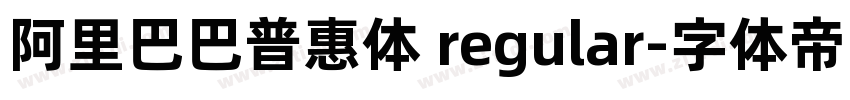 阿里巴巴普惠体 regular-字体帝